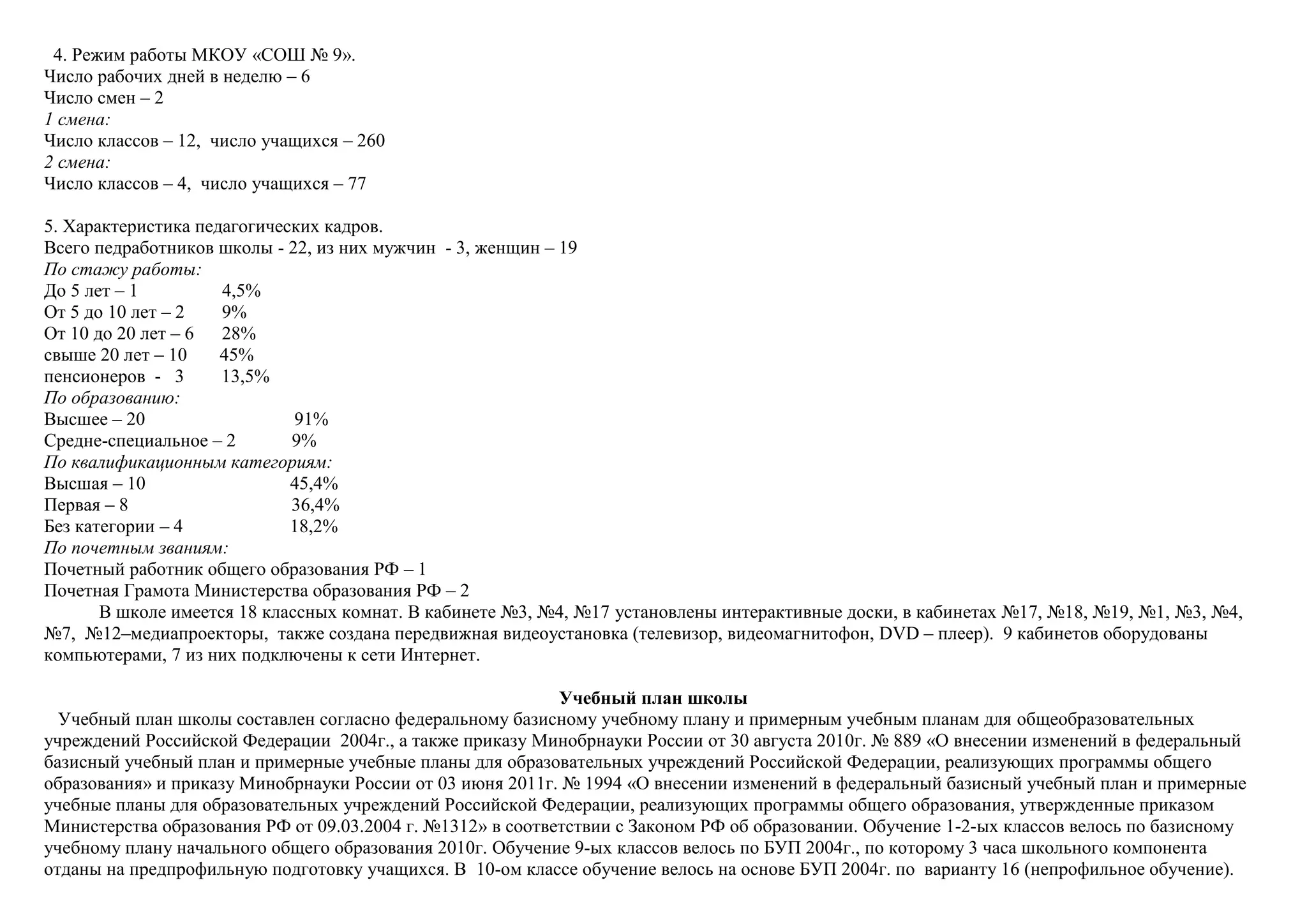 4. Режим работы МКОУ «СОШ № 9».
Число рабочих дней в неделю – 6
Число смен – 2
1 смена:
Число классов – 12, число учащихся – 260
2 смена:
Число классов – 4, число учащихся – 77

5. Характеристика педагогических кадров.
Всего педработников школы - 22, из них мужчин - 3, женщин – 19
По стажу работы:
До 5 лет – 1 4,5%
От 5 до 10 лет – 2 9%
От 10 до 20 лет – 6 28%
свыше 20 лет – 10 45%
пенсионеров - 3 13,5%
По образованию:
Высшее – 20 91%
Средне-специальное – 2 9%
По квалификационным категориям:
Высшая – 10 45,4%
Первая – 8 36,4%
Без категории – 4 18,2%
По почетным званиям:
Почетный работник общего образования РФ – 1
Почетная Грамота Министерства образования РФ – 2
В школе имеется 18 классных комнат. В кабинете №3, №4, №17 установлены интерактивные доски, в кабинетах №17, №18, №19, №1, №3, №4, №7, №12–медиапроекторы, также создана передвижная видеоустановка (телевизор, видеомагнитофон, DVD – плеер). 9 кабинетов оборудованы компьютерами, 7 из них подключены к сети Интернет.

Учебный план школы
Учебный план школы составлен согласно федеральному базисному учебному плану и примерным учебным планам для общеобразовательных учреждений Российской Федерации 2004г., а также приказу Минобрнауки России от 30 августа 2010г. № 889 «О внесении изменений в федеральный базисный учебный план и примерные учебные планы для образовательных учреждений Российской Федерации, реализующих программы общего образования» и приказу Минобрнауки России от 03 июня 2011г. № 1994 «О внесении изменений в федеральный базисный учебный план и примерные учебные планы для образовательных учреждений Российской Федерации, реализующих программы общего образования, утвержденные приказом Министерства образования РФ от 09.03.2004 г. №1312» в соответствии с Законом РФ об образовании. Обучение 1-2-ых классов велось по базисному учебному плану начального общего образования 2010г. Обучение 9-ых классов велось по БУП 2004г., по которому 3 часа школьного компонента отданы на предпрофильную подготовку учащихся. В 10-ом классе обучение велось на основе БУП 2004г. по варианту 16 (непрофильное обучение).